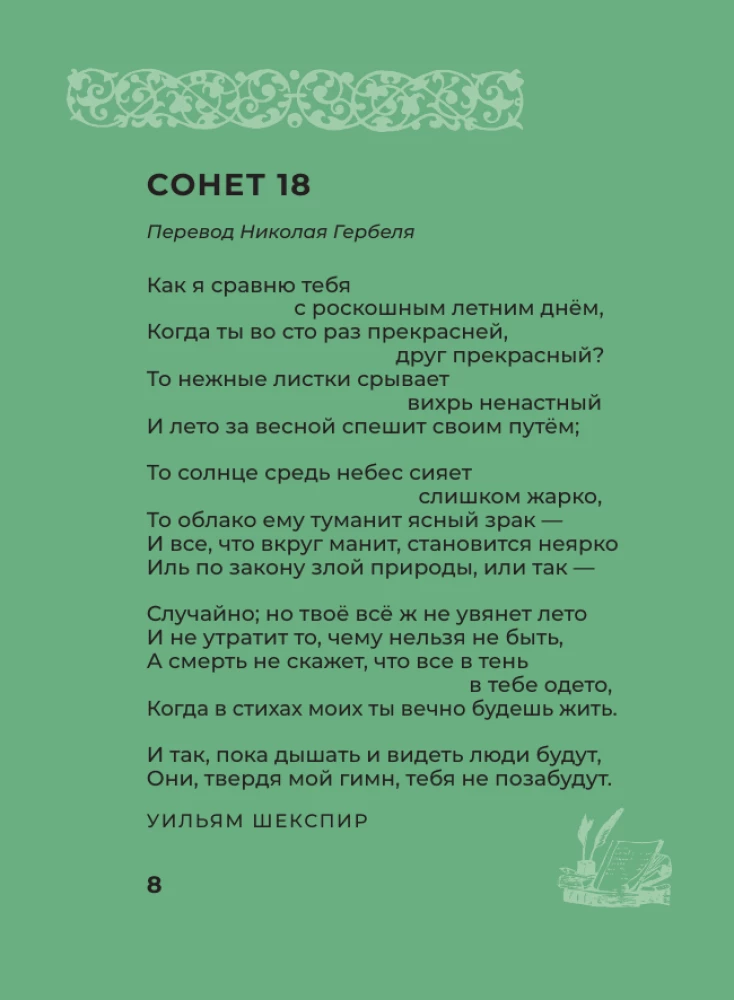 СОНЕТ 18

Перевод Николая Гербеля

Как я сравню тебя
с роскошным летним днём,
Когда ты во сто раз прекрасней,
друг прекрасный?
То нежные листки срывает
вихрь ненастный
И лето за весной спешит своим путём;

То солнце средь небес сияет
слишком жарко,
То облако ему туманит ясный зрак —
И все, что вкруг манит, становится неярко
Иль по закону злой природы, или так —

Случайно; но твоё всё ж не увянет лето
И не утратит то, чему нельзя не быть,
А смерть не скажет, что все в тень
в тебе одето,
Когда в стихах моих ты вечно будешь жить.

И так, пока дышать и видеть люди будут,
Они, твердя мой гимн, тебя не позабудут.

УИЛЬЯМ ШЕКСПИР

8